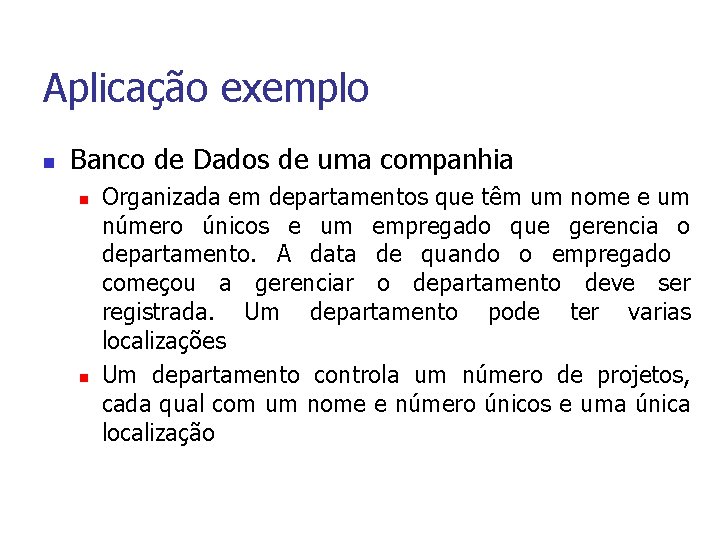 Aplicação exemplo

Banco de Dados de uma companhia

Organizada em departamentos que têm um nome e um número únicos e um empregado que gerencia o departamento. A data de quando o empregado começou a gerenciar o departamento deve ser registrada. Um departamento pode ter varias localizações

Um departamento controla um número de projetos, cada qual com um nome e número únicos e uma única localização